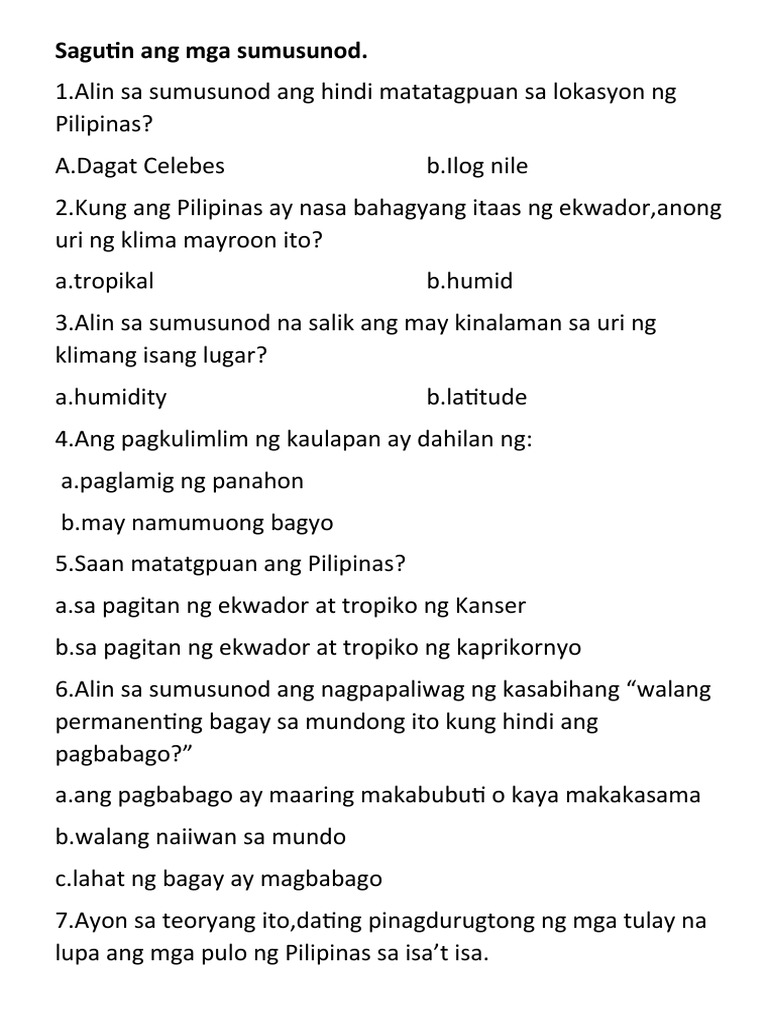 Sagutin ang mga sumusunod.

1.Alin sa sumusunod ang hindi matatagpuan sa lokasyon ng Pilipinas?

A.Dagat Celebes

b.Ilog nile

2.Kung ang Pilipinas ay nasa bahagyang itaas ng ekwador,anong uri ng klima mayroon ito?

a.tropikal

b.humid

3.Alin sa sumusunod na salik ang may kinalaman sa uri ng klimang isang lugar?

a.humidity

b.latitude

4.Ang pagkulimlim ng kaulapan ay dahilan ng:

a.paglamig ng panahon

b.may namumuong bagyo

5.Saan matatgpuan ang Pilipinas?

a.sa pagitan ng ekwador at tropiko ng Kanser

b.sa pagitan ng ekwador at tropiko ng kaprikornyo

6.Alin sa sumusunod ang nagpapaliwag ng kasabihang “walang permanenting bagay sa mundong ito kung hindi ang pagbabago?”

a.ang pagbabago ay maaring makabubuti o kaya makakasama

b.walang naiiwan sa mundo

c.lahat ng bagay ay magbabago

7.Ayon sa teoryang ito,dating pinagdurugtong ng mga tulay na lupa ang mga pulo ng Pilipinas sa isa’t isa.